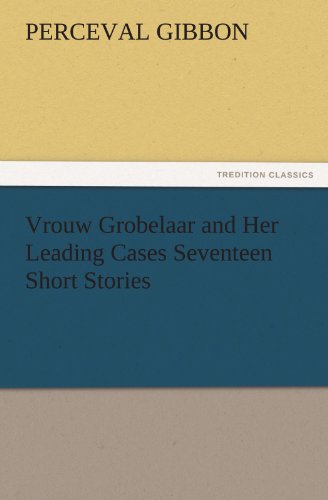 PERCEVAL GIBBON

TREDITION CLASSICS

Vrouw Grobelaar and Her Leading Cases Seventeen Short Stories